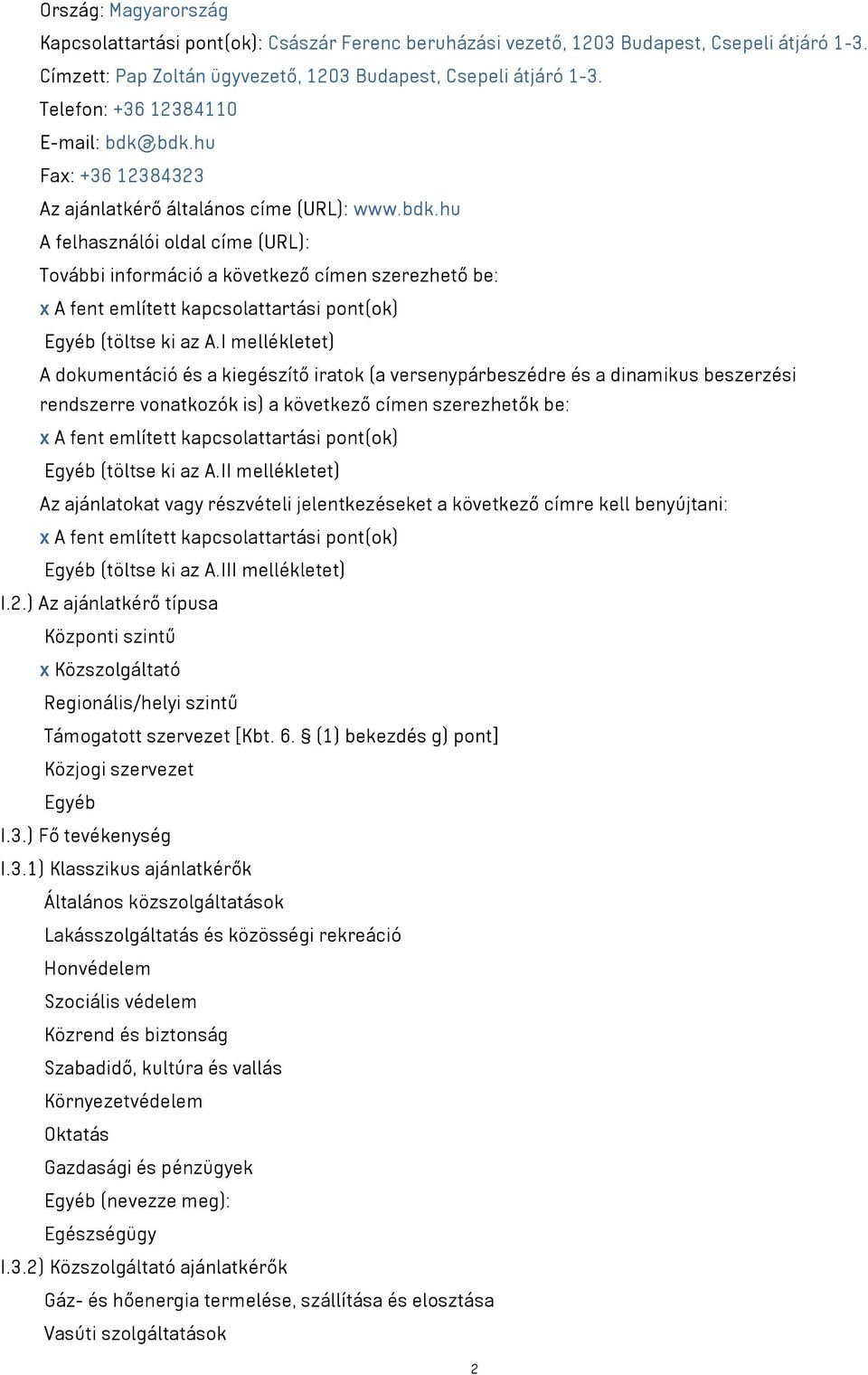 Ország: Magyarország

Kapcsolattartási pont(ok): Császár Ferenc beruházási vezető, 1203 Budapest, Csepeli átjáró 1-3.

Címzett: Pap Zoltán ügyvezető, 1203 Budapest, Csepeli átjáró 1-3.

Telefon: +36 12384110

E-mail: bdk@bdk.hu

Fax: +36 12384323

Az ajánlatkérő általános címe (URL): www.bdk.hu

A felhasználói oldal címe (URL):

További információ a következő címen szerezhető be:

x A fent említett kapcsolattartási pont(ok)

Egyéb (töltse ki az A.I mellékletet)

A dokumentáció és a kiegészítő iratok (a versenypárbeszédre és a dinamikus beszerzési rendszerre vonatkozók is) a következő címen szerezhetők be:

x A fent említett kapcsolattartási pont(ok)

Egyéb (töltse ki az A.II mellékletet)

Az ajánlatokat vagy részvételi jelentkezéseket a következő címre kell benyújtani:

x A fent említett kapcsolattartási pont(ok)

Egyéb (töltse ki az A.III mellékletet)

I.2.) Az ajánlatkérő típusa

Központi szintű

x Közszolgáltató

Regionális/helyi szintű

Támogatott szervezet [Kbt. 6. § (1) bekezdés g) pont]

Közjogi szervezet

Egyéb

I.3.) Fő tevékenység

I.3.1) Klasszikus ajánlatkérők

Általános közszolgáltatások

Lakásszolgáltatás és közösségi rekreáció

Honvédelem

Szociális védelem

Közrend és biztonság

Szabadidő, kultúra és vallás

Környezetvédelem

Oktatás

Gazdasági és pénzügyek

Egyéb (nevezze meg):

Egészségügy

I.3.2) Közszolgáltató ajánlatkérők

Gáz- és hőenergia termelése, szállítása és elosztása

Vasúti szolgáltatások

2